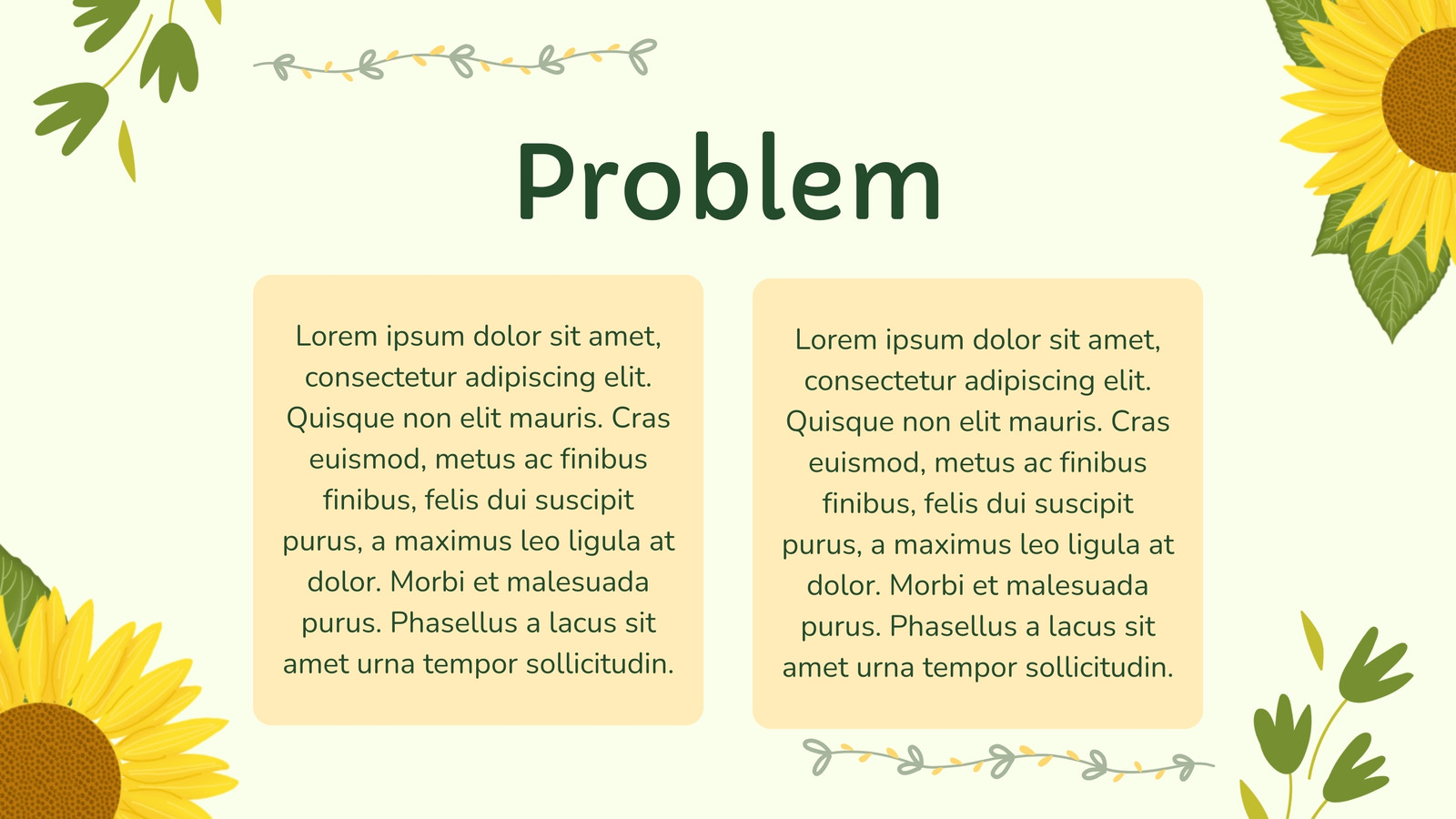 Problem

Lorem ipsum dolor sit amet, consectetur adipiscing elit. Quisque non elit mauris. Cras euismod, metus ac finibus finibus, felis dui suscipit purus, a maximus leo ligula at dolor. Morbi et malesuada purus. Phasellus a lacus sit amet urna tempor sollicitudin.

Lorem ipsum dolor sit amet, consectetur adipiscing elit. Quisque non elit mauris. Cras euismod, metus ac finibus finibus, felis dui suscipit purus, a maximus leo ligula at dolor. Morbi et malesuada purus. Phasellus a lacus sit amet urna tempor sollicitudin.